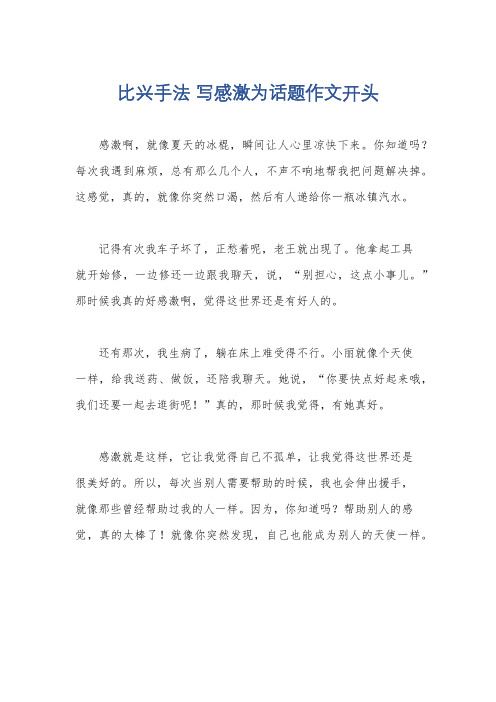 比兴手法 写感激为话题作文开头

感激啊，就像夏天的冰棍，瞬间让人心里凉快下来。你知道吗？每次我遇到麻烦，总有那么几个人，不声不响地帮我把问题解决掉。这感觉，真的，就像你突然口渴，然后有人递给你一瓶冰镇汽水。

记得有次我车子坏了，正愁着呢，老王就出现了。他拿起工具就开始修，一边修还一边跟我聊天，说，“别担心，这点小事儿。”那时候我真的好感激啊，觉得这世界还是有好人的。

还有那次，我生病了，躺在床上难受得不行。小丽就像个天使一样，给我送药、做饭，还陪我聊天。她说，“你要快点好起来哦，我们还要一起去逛街呢！”真的，那时候我觉得，有她真好。

感激就是这样，它让我觉得自己不孤单，让我觉得这世界还是很美好的。所以，每次当别人需要帮助的时候，我也会伸出援手，就像那些曾经帮助过我的人一样。因为，你知道吗？帮助别人的感觉，真的太棒了！就像你突然发现，自己也能成为别人的天使一样。